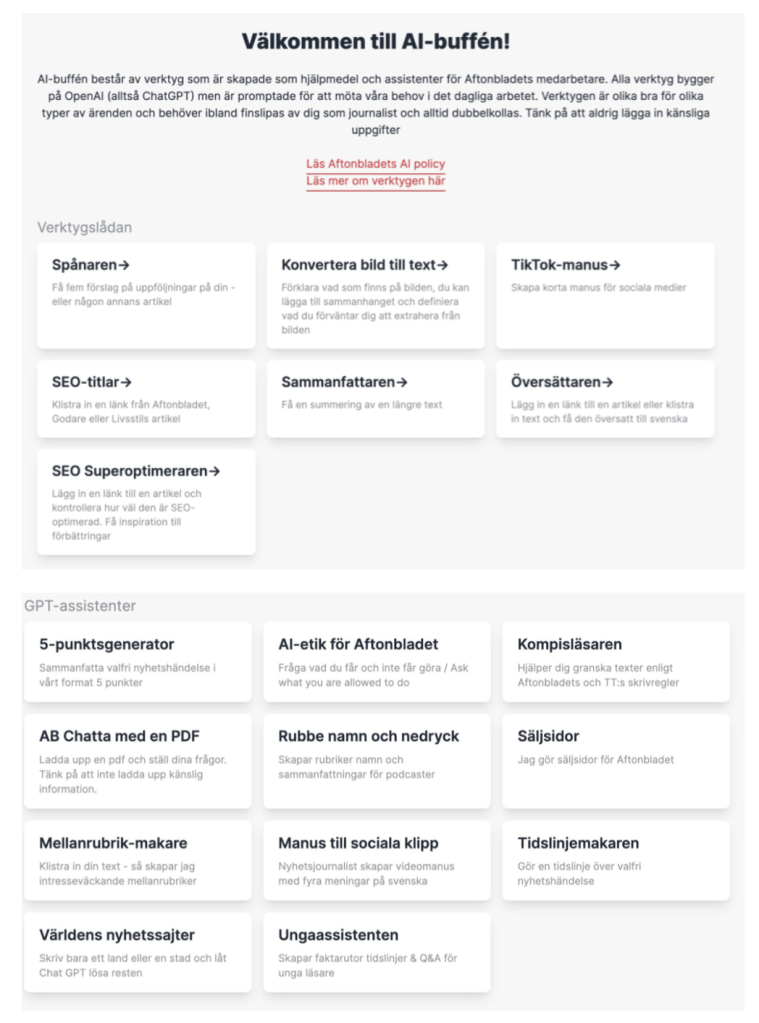 Välkommen till AI-buffén!

AI-buffén består av verktyg som är skapade som hjälpmedel och assistenter för Aftonbladets medarbetare. Alla verktyg bygger på OpenAI (alltså ChatGPT) men är promptade för att möta våra behov i det dagliga arbetet. Verktygen är olika bra för olika typer av ärenden och behöver ibland finslipas av dig som journalist och alltid dubbelkollas. Tänk på att aldrig lägga in känsliga uppgifter

Läs Aftonbladets AI policy
Läs mer om verktygen här

Verktygslådan

Spånaren→
Få fem förslag på uppföljningar på din - eller någon annans artikel

Konvertera bild till text→
Förklara vad som finns på bilden, du kan lägga till sammanhanget och definiera vad du förväntar dig att extrahera från bilden

TikTok-manus→
Skapa korta manus för sociala medier

SEO-titlar→
Klistra in en länk från Aftonbladet, Godare eller Livsstils artikel

Sammanfattaren→
Få en summering av en längre text

Översättaren→
Lägg in en länk till en artikel eller klistra in text och få den översatt till svenska

SEO Superoptimeraren→
Lägg in en länk till en artikel och kontrollera hur väl den är SEO-optimerad. Få inspiration till förbättringar

GPT-assistenter

5-punktsgenerator
Sammanfatta valfri nyhetshändelse i vårt format 5 punkter

AI-etik för Aftonbladet
Fråga vad du får och inte får göra / Ask what you are allowed to do

Kompisläsaren
Hjälper dig granska texter enligt Aftonbladets och TT:s skrivregler

AB Chatta med en PDF
Ladda upp en pdf och ställ dina frågor. Tänk på att inte ladda upp känslig information.

Rubbe namn och nedryck
Skapar rubriker namn och sammanfattningar för podcaster

Säljsidor
Jag gör säljsidor för Aftonbladet

Mellanrubrik-makare
Klistra in din text - så skapar jag intresseväckande mellanrubriker

Manus till sociala klipp
Nyhetsjournalist skapar videomanus med fyra meningar på svenska

Tidslinjemakaren
Gör en tidslinje över valfri nyhetshändelse

Världens nyhetssajter
Skriv bara ett land eller en stad och låt Chat GPT lösa resten

Ungaassistenten
Skapar faktarutor tidslinjer & Q&A för unga läsare